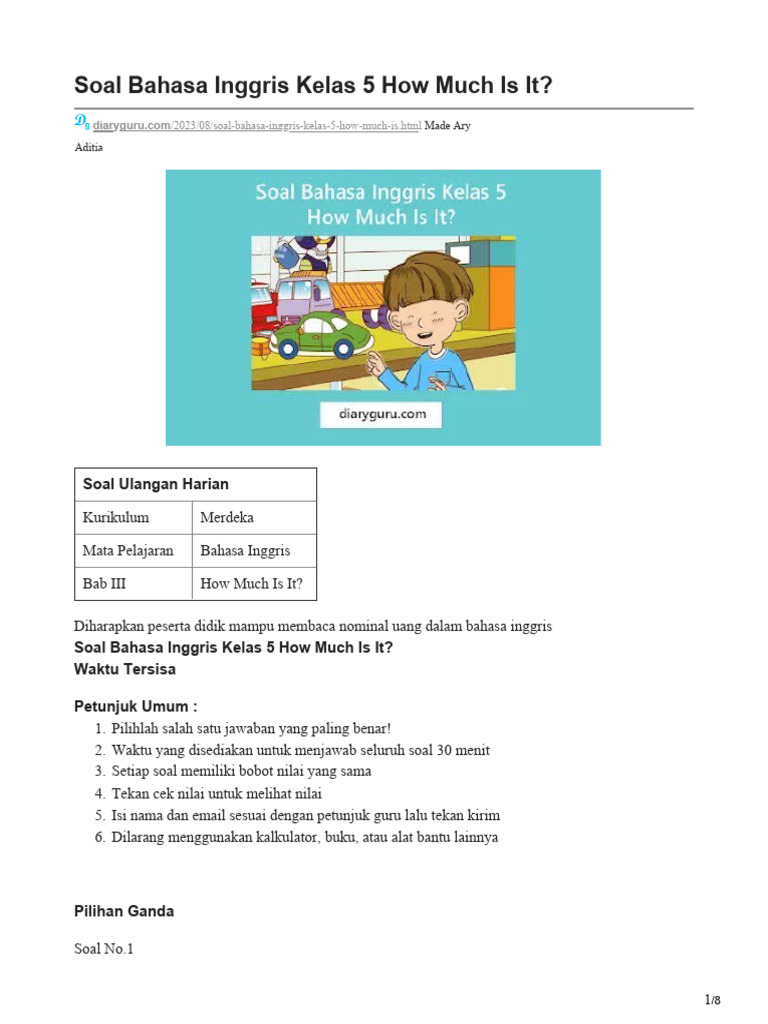 Soal Bahasa Inggris Kelas 5 How Much Is It?

diaryguru.com/2023/08/soal-bahasa-inggris-kelas-5-how-much-is.html Made Ary Aditia

Soal Bahasa Inggris Kelas 5
How Much Is It?

diaryguru.com

| Soal Ulangan Harian | |
|---|---|
| Kurikulum | Merdeka |
| Mata Pelajaran | Bahasa Inggris |
| Bab III | How Much Is It? |

Diharapkan peserta didik mampu membaca nominal uang dalam bahasa inggris

Soal Bahasa Inggris Kelas 5 How Much Is It?
Waktu Tersisa

Petunjuk Umum :
1. Pilihlah salah satu jawaban yang paling benar!
2. Waktu yang disediakan untuk menjawab seluruh soal 30 menit
3. Setiap soal memiliki bobot nilai yang sama
4. Tekan cek nilai untuk melihat nilai
5. Isi nama dan email sesuai dengan petunjuk guru lalu tekan kirim
6. Dilarang menggunakan kalkulator, buku, atau alat bantu lainnya

Pilihan Ganda

Soal No.1

1/8